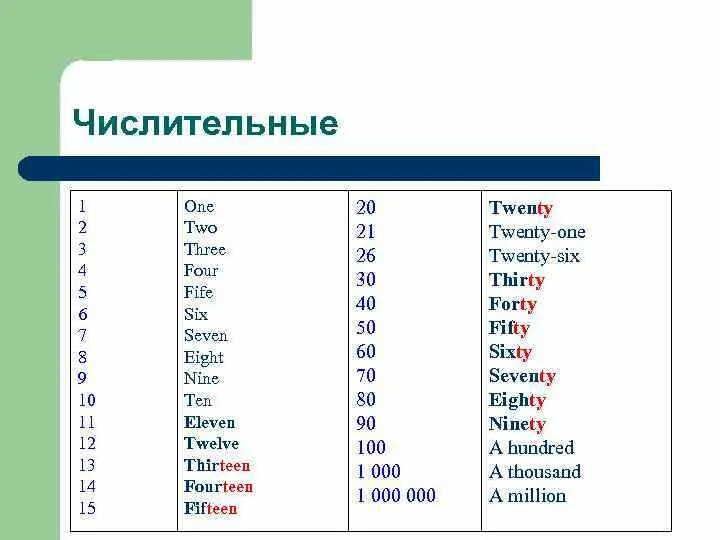 Числительные

| | | | |
|---|---|---|---|
| 1 | One | 20 | Twenty |
| 2 | Two | 21 | Twenty-one |
| 3 | Three | 26 | Twenty-six |
| 4 | Four | 30 | Thirty |
| 5 | Fife | 40 | Forty |
| 6 | Six | 50 | Fifty |
| 7 | Seven | 60 | Sixty |
| 8 | Eight | 70 | Seventy |
| 9 | Nine | 80 | Eighty |
| 10 | Ten | 90 | Ninety |
| 11 | Eleven | 100 | A hundred |
| 12 | Twelve | 1 000 | A thousand |
| 13 | Thirteen | 1 000 000 | A million |
| 14 | Fourteen | | |
| 15 | Fifteen | | |